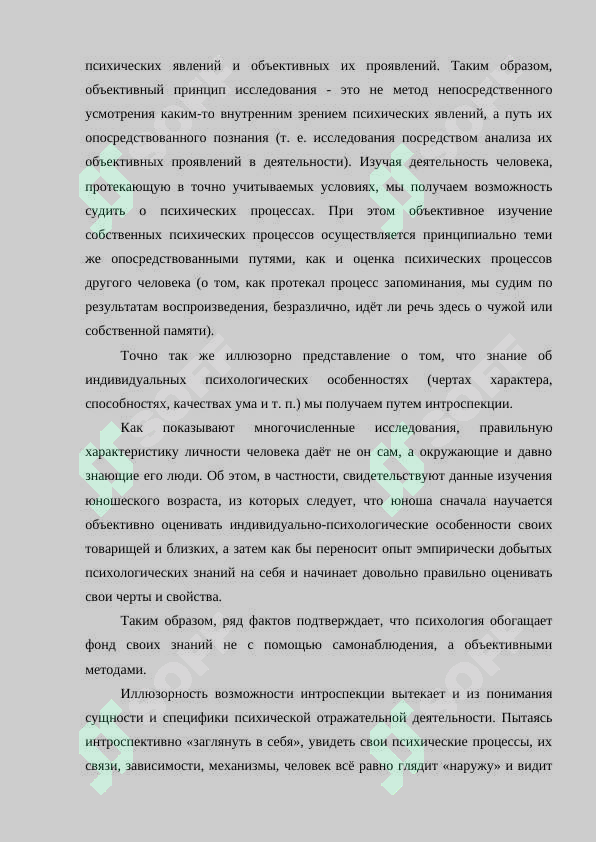 психических явлений и объективных их проявлений. Таким образом, объективный принцип исследования - это не метод непосредственного усмотрения каким-то внутренним зрением психических явлений, а путь их опосредствованного познания (т. е. исследования посредством анализа их объективных проявлений в деятельности). Изучая деятельность человека, протекающую в точно учитываемых условиях, мы получаем возможность судить о психических процессах. При этом объективное изучение собственных психических процессов осуществляется принципиально теми же опосредствованными путями, как и оценка психических процессов другого человека (о том, как протекал процесс запоминания, мы судим по результатам воспроизведения, безразлично, идёт ли речь здесь о чужой или собственной памяти).

Точно так же иллюзорно представление о том, что знание об индивидуальных психологических особенностях (чертах характера, способностях, качествах ума и т. п.) мы получаем путем интроспекции.

Как показывают многочисленные исследования, правильную характеристику личности человека даёт не он сам, а окружающие и давно знающие его люди. Об этом, в частности, свидетельствуют данные изучения юношеского возраста, из которых следует, что юноша сначала научается объективно оценивать индивидуально-психологические особенности своих товарищей и близких, а затем как бы переносит опыт эмпирически добытых психологических знаний на себя и начинает довольно правильно оценивать свои черты и свойства.

Таким образом, ряд фактов подтверждает, что психология обогащает фонд своих знаний не с помощью самонаблюдения, а объективными методами.

Иллюзорность возможности интроспекции вытекает и из понимания сущности и специфики психической отражательной деятельности. Пытаясь интроспективно «заглянуть в себя», увидеть свои психические процессы, их связи, зависимости, механизмы, человек всё равно глядит «наружу» и видит